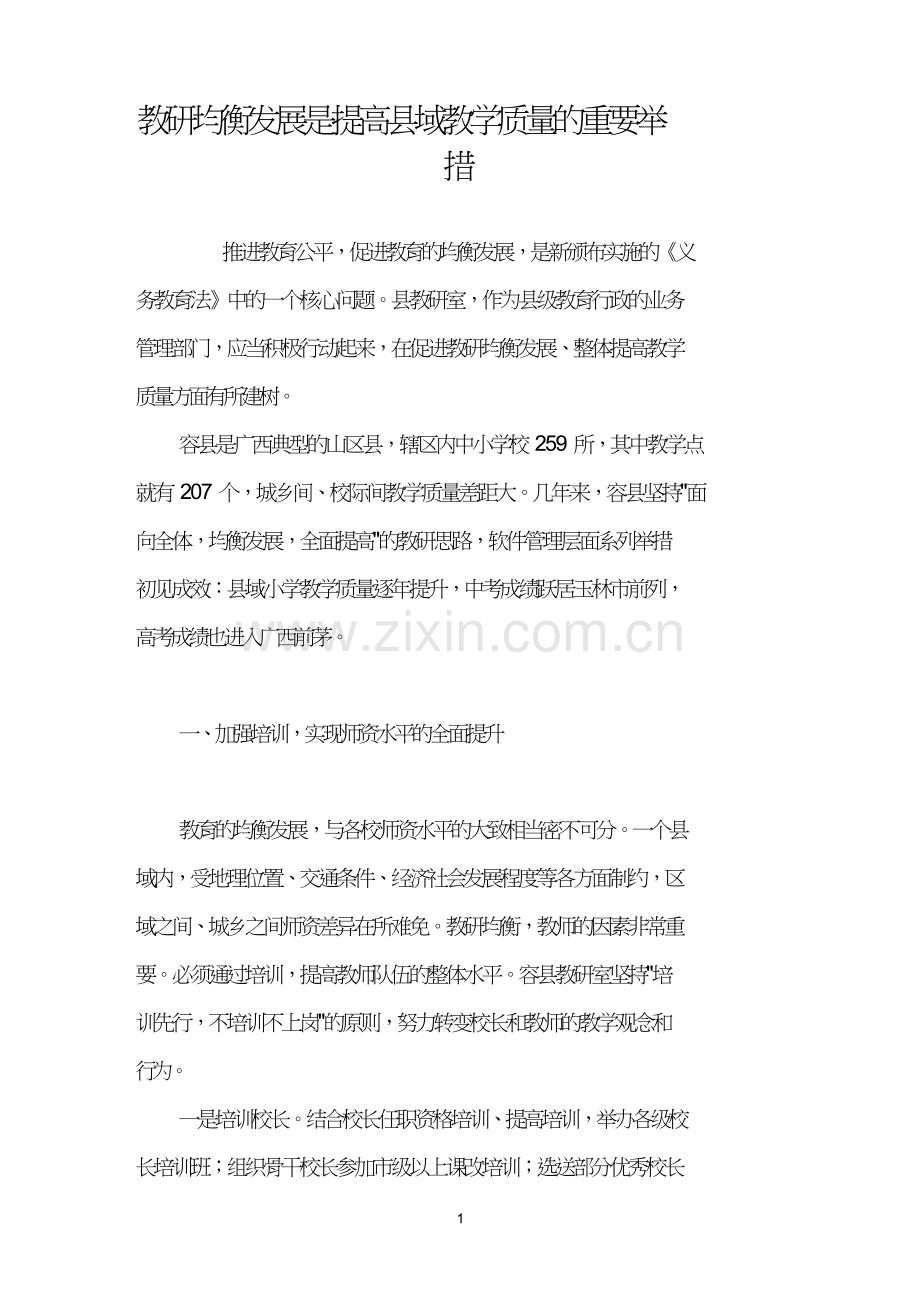 教研均衡发展是提高县域教学质量的重要举措

推进教育公平，促进教育的均衡发展，是新颁布实施的《义务教育法》中的一个核心问题。县教研室，作为县级教育行政的业务管理部门，应当积极行动起来，在促进教研均衡发展、整体提高教学质量方面有所建树。

容县是广西典型的山区县，辖区内中小学校 259 所，其中教学点就有 207 个，城乡间、校际间教学质量差距大。几年来，容县坚持"面向全体，均衡发展，全面提高"的教研思路，软件管理层面系列举措初见成效：县域小学教学质量逐年提升，中考成绩跃居玉林市前列，高考成绩也进入广西前茅。

www.zixin.com.cn

一、加强培训，实现师资水平的全面提升

教育的均衡发展，与各校师资水平的大致相当密不可分。一个县域内，受地理位置、交通条件、经济社会发展程度等各方面制约，区域之间、城乡之间师资差异在所难免。教研均衡，教师的因素非常重要。必须通过培训，提高教师队伍的整体水平。容县教研室坚持"培训先行，不培训不上岗"的原则，努力转变校长和教师的教学观念和行为。

一是培训校长。结合校长任职资格培训、提高培训，举办各级校长培训班；组织骨干校长参加市级以上课改培训；选送部分优秀校长

1